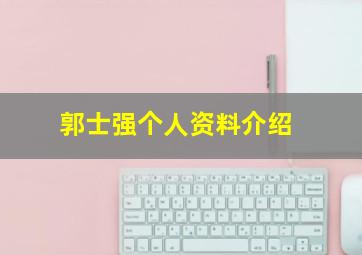 郭士强个人资料介绍